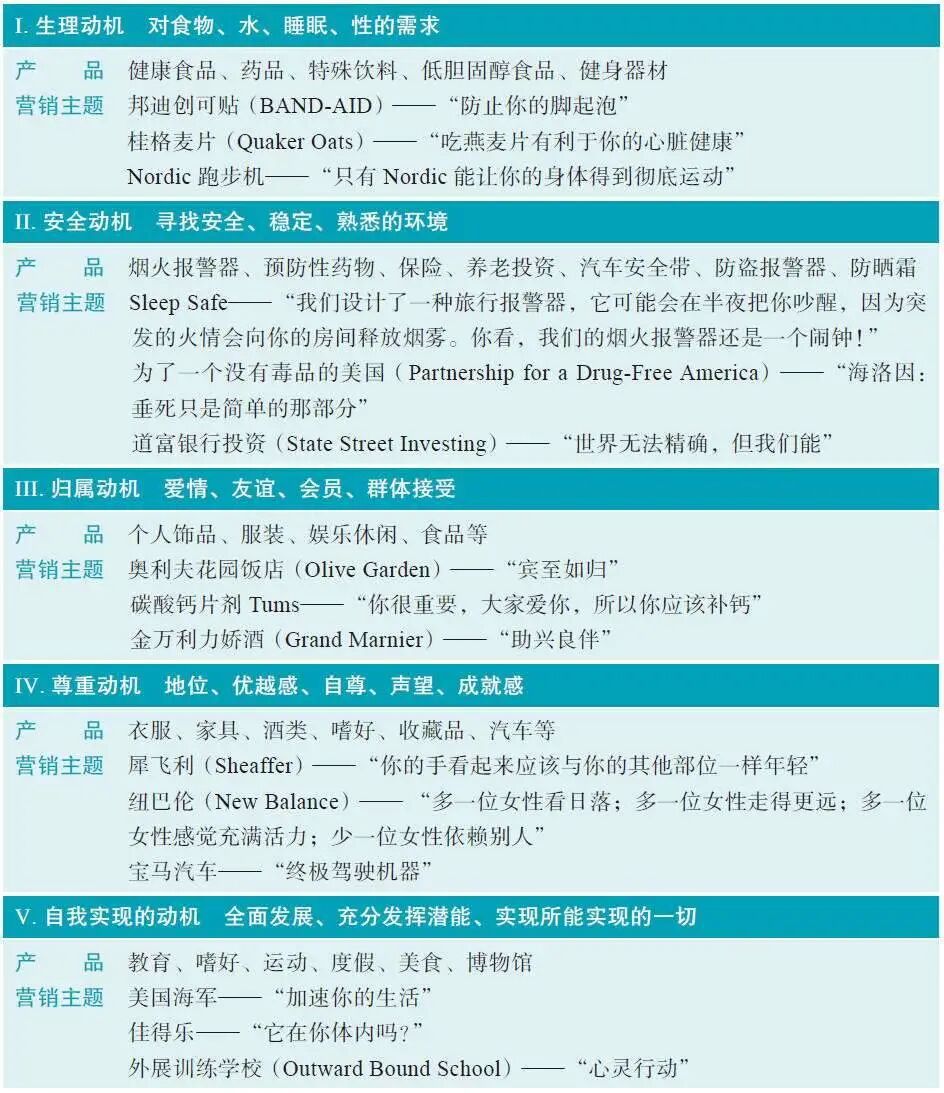 I. 生理动机　对食物、水、睡眠、性的需求

产　　品　健康食品、药品、特殊饮料、低胆固醇食品、健身器材
营销主题　邦迪创可贴（BAND-AID）——“防止你的脚起泡”
桂格麦片（Quaker Oats）——“吃燕麦片有利于你的心脏健康”
Nordic 跑步机——“只有 Nordic 能让你的身体得到彻底运动”

II. 安全动机　寻找安全、稳定、熟悉的环境

产　　品　烟火报警器、预防性药物、保险、养老投资、汽车安全带、防盗报警器、防晒霜
营销主题　Sleep Safe——“我们设计了一种旅行报警器，它可能会在半夜把你吵醒，因为突发的火情会向你的房间释放烟雾。你看，我们的烟火报警器还是一个闹钟！”
为了一个没有毒品的美国（Partnership for a Drug-Free America）——“海洛因：垂死只是简单的那部分”
道富银行投资（State Street Investing）——“世界无法精确，但我们能”

III. 归属动机　爱情、友谊、会员、群体接受

产　　品　个人饰品、服装、娱乐休闲、食品等
营销主题　奥利夫花园饭店（Olive Garden）——“宾至如归”
碳酸钙片剂 Tums——“你很重要，大家爱你，所以你应该补钙”
金万利力娇酒（Grand Marnier）——“助兴良伴”

IV. 尊重动机　地位、优越感、自尊、声望、成就感

产　　品　衣服、家具、酒类、嗜好、收藏品、汽车等
营销主题　犀飞利（Sheaffer）——“你的手看起来应该与你的其他部位一样年轻”
纽巴伦（New Balance）——“多一位女性看日落；多一位女性走得更远；多一位女性感觉充满活力；少一位女性依赖别人”
宝马汽车——“终极驾驶机器”

V. 自我实现的动机　全面发展、充分发挥潜能、实现所能实现的一切

产　　品　教育、嗜好、运动、度假、美食、博物馆
营销主题　美国海军——“加速你的生活”
佳得乐——“它在你体内吗？”
外展训练学校（Outward Bound School）——“心灵行动”